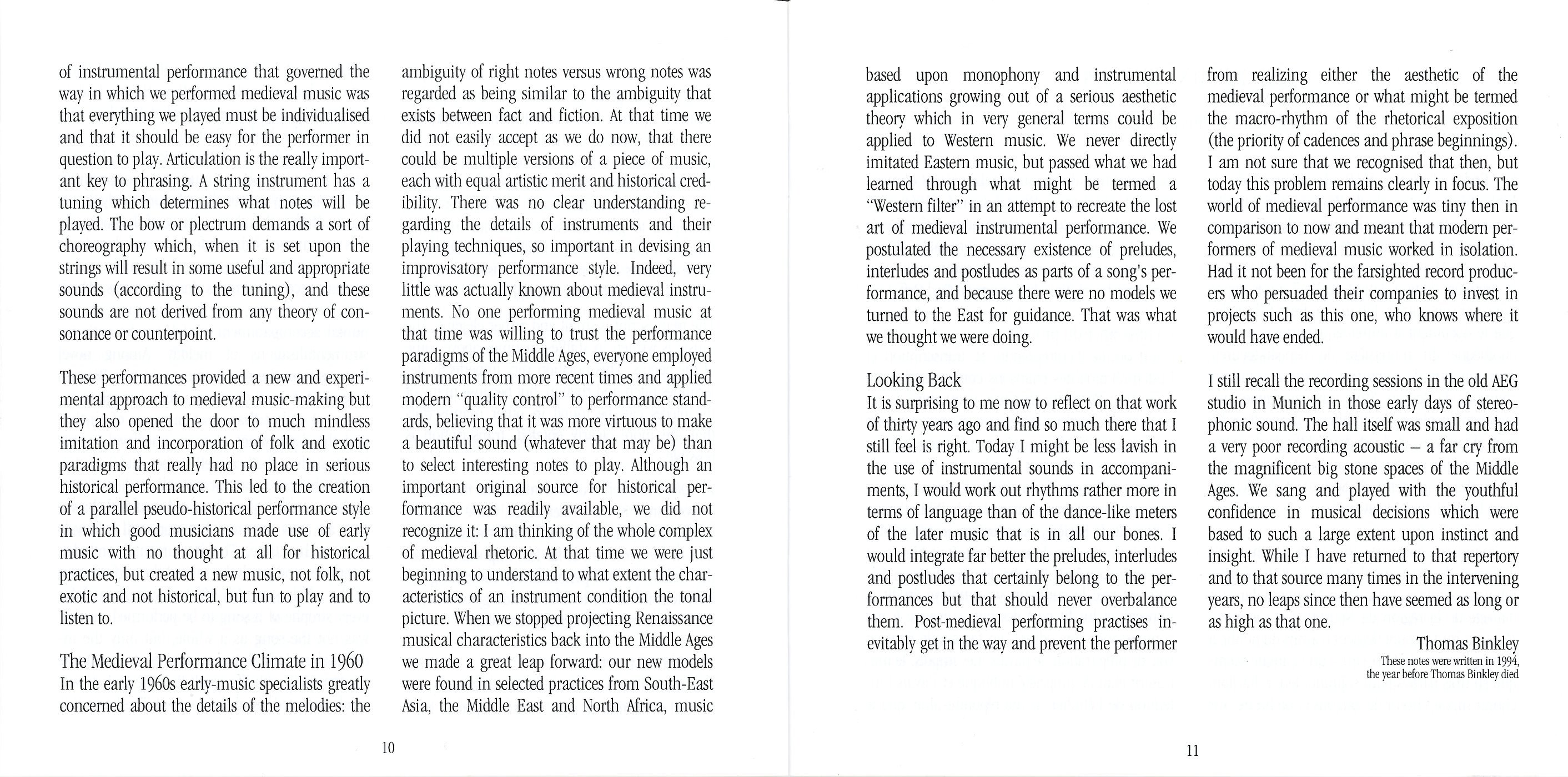 of instrumental performance that governed the way in which we performed medieval music was that everything we played must be individualised and that it should be easy for the performer in question to play. Articulation is the really important key to phrasing. A string instrument has a tuning which determines what notes will be played. The bow or plectrum demands a sort of choreography which, when it is set upon the strings will result in some useful and appropriate sounds (according to the tuning), and these sounds are not derived from any theory of consonance or counterpoint.

These performances provided a new and experimental approach to medieval music-making but they also opened the door to much mindless imitation and incorporation of folk and exotic paradigms that really had no place in serious historical performance. This led to the creation of a parallel pseudo-historical performance style in which good musicians made use of early music with no thought at all for historical practices, but created a new music, not folk, not exotic and not historical, but fun to play and to listen to.

The Medieval Performance Climate in 1960
In the early 1960s early-music specialists greatly concerned about the details of the melodies: the ambiguity of right notes versus wrong notes was regarded as being similar to the ambiguity that exists between fact and fiction. At that time we did not easily accept as we do now, that there could be multiple versions of a piece of music, each with equal artistic merit and historical credibility. There was no clear understanding regarding the details of instruments and their playing techniques, so important in devising an improvisatory performance style. Indeed, very little was actually known about medieval instruments. No one performing medieval music at that time was willing to trust the performance paradigms of the Middle Ages, everyone employed instruments from more recent times and applied modern "quality control" to performance standards, believing that it was more virtuous to make a beautiful sound (whatever that may be) than to select interesting notes to play. Although an important original source for historical performance was readily available, we did not recognize it: I am thinking of the whole complex of medieval rhetoric. At that time we were just beginning to understand to what extent the characteristics of an instrument condition the tonal picture. When we stopped projecting Renaissance musical characteristics back into the Middle Ages we made a great leap forward: our new models were found in selected practices from South-East Asia, the Middle East and North Africa, music

10

based upon monophony and instrumental applications growing out of a serious aesthetic theory which in very general terms could be applied to Western music. We never directly imitated Eastern music, but passed what we had learned through what might be termed a "Western filter" in an attempt to recreate the lost art of medieval instrumental performance. We postulated the necessary existence of preludes, interludes and postludes as parts of a song's performance, and because there were no models we turned to the East for guidance. That was what we thought we were doing.

Looking Back
It is surprising to me now to reflect on that work of thirty years ago and find so much there that I still feel is right. Today I might be less lavish in the use of instrumental sounds in accompaniments, I would work out rhythms rather more in terms of language than of the dance-like meters of the later music that is in all our bones. I would integrate far better the preludes, interludes and postludes that certainly belong to the performances but that should never overbalance them. Post-medieval performing practises inevitably get in the way and prevent the performer from realizing either the aesthetic of the medieval performance or what might be termed the macro-rhythm of the rhetorical exposition (the priority of cadences and phrase beginnings). I am not sure that we recognised that then, but today this problem remains clearly in focus. The world of medieval performance was tiny then in comparison to now and meant that modern performers of medieval music worked in isolation. Had it not been for the farsighted record producers who persuaded their companies to invest in projects such as this one, who knows where it would have ended.

I still recall the recording sessions in the old AEG studio in Munich in those early days of stereophonic sound. The hall itself was small and had a very poor recording acoustic – a far cry from the magnificent big stone spaces of the Middle Ages. We sang and played with the youthful confidence in musical decisions which were based to such a large extent upon instinct and insight. While I have returned to that repertory and to that source many times in the intervening years, no leaps since then have seemed as long or as high as that one.

Thomas Binkley
These notes were written in 1994, the year before Thomas Binkley died

11